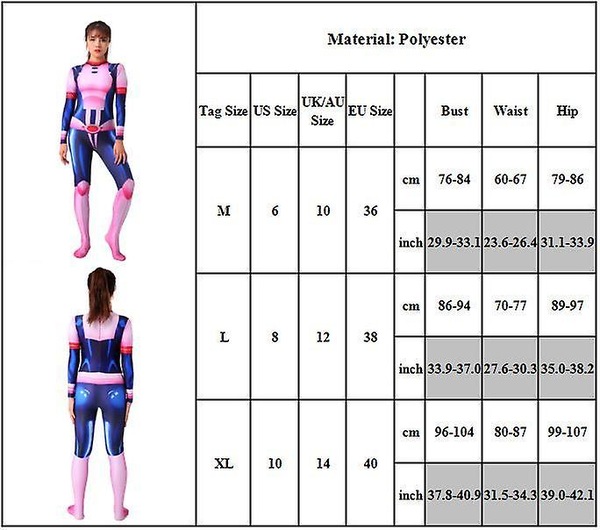 Material: Polyester

| Tag Size | US Size | UK/AU Size | EU Size | | Bust | Waist | Hip |
|---|---|---|---|---|---|---|---|
| M | 6 | 10 | 36 | cm | 76-84 | 60-67 | 79-86 |
| | | | | inch | 29.9-33.1 | 23.6-26.4 | 31.1-33.9 |
| L | 8 | 12 | 38 | cm | 86-94 | 70-77 | 89-97 |
| | | | | inch | 33.9-37.0 | 27.6-30.3 | 35.0-38.2 |
| XL | 10 | 14 | 40 | cm | 96-104 | 80-87 | 99-107 |
| | | | | inch | 37.8-40.9 | 31.5-34.3 | 39.0-42.1 |